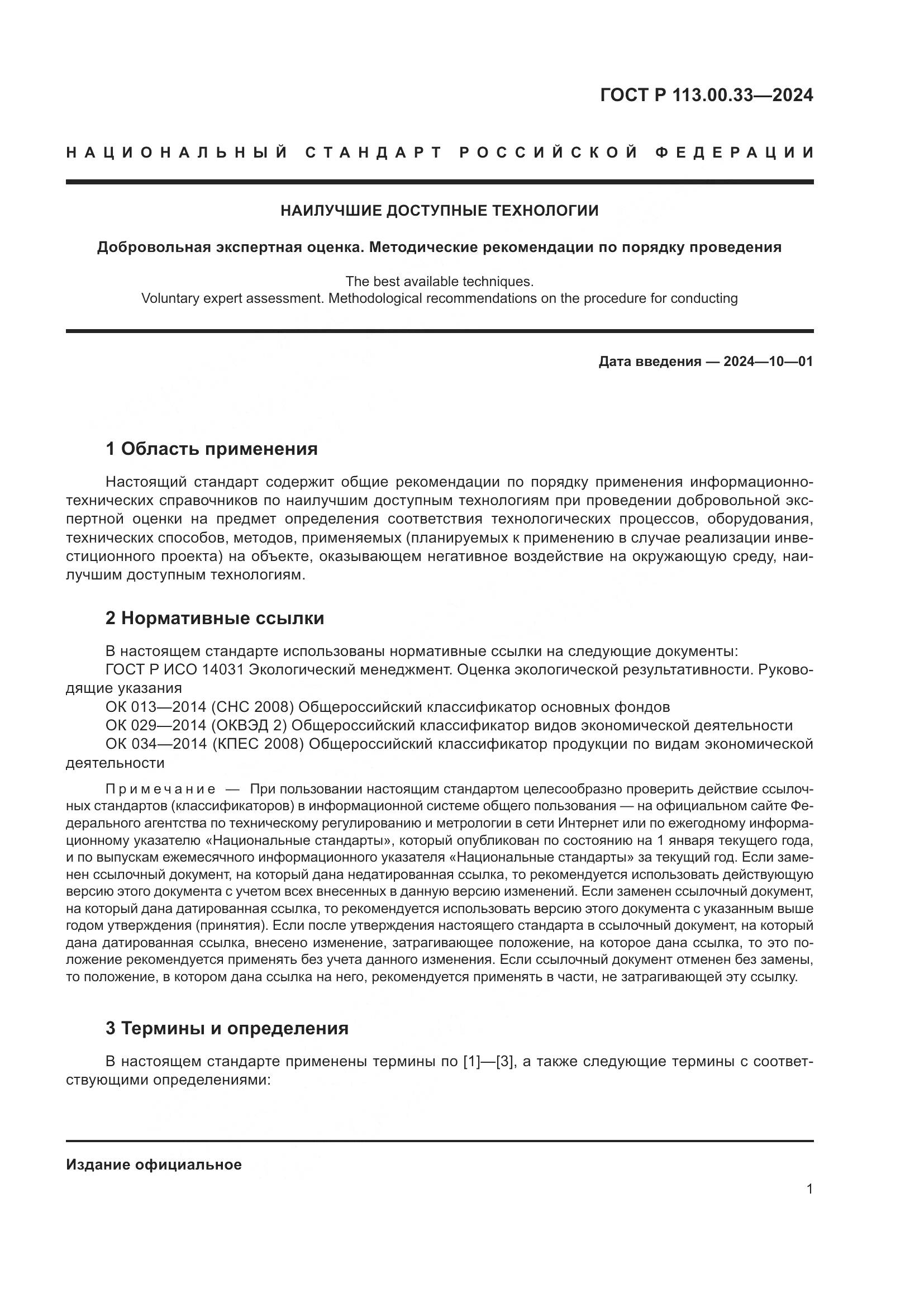 ГОСТ Р 113.00.33—2024

НАЦИОНАЛЬНЫЙ СТАНДАРТ РОССИЙСКОЙ ФЕДЕРАЦИИ

НАИЛУЧШИЕ ДОСТУПНЫЕ ТЕХНОЛОГИИ

Добровольная экспертная оценка. Методические рекомендации по порядку проведения

The best available techniques.
Voluntary expert assessment. Methodological recommendations on the procedure for conducting

Дата введения — 2024—10—01

1 Область применения

Настоящий стандарт содержит общие рекомендации по порядку применения информационно-технических справочников по наилучшим доступным технологиям при проведении добровольной экспертной оценки на предмет определения соответствия технологических процессов, оборудования, технических способов, методов, применяемых (планируемых к применению в случае реализации инвестиционного проекта) на объекте, оказывающем негативное воздействие на окружающую среду, наилучшим доступным технологиям.

2 Нормативные ссылки

В настоящем стандарте использованы нормативные ссылки на следующие документы:
ГОСТ Р ИСО 14031 Экологический менеджмент. Оценка экологической результативности. Руководящие указания
ОК 013—2014 (СНС 2008) Общероссийский классификатор основных фондов
ОК 029—2014 (ОКВЭД 2) Общероссийский классификатор видов экономической деятельности
ОК 034—2014 (КПЕС 2008) Общероссийский классификатор продукции по видам экономической деятельности

Примечание — При пользовании настоящим стандартом целесообразно проверить действие ссылочных стандартов (классификаторов) в информационной системе общего пользования — на официальном сайте Федерального агентства по техническому регулированию и метрологии в сети Интернет или по ежегодному информационному указателю «Национальные стандарты», который опубликован по состоянию на 1 января текущего года, и по выпускам ежемесячного информационного указателя «Национальные стандарты» за текущий год. Если заменен ссылочный документ, на который дана недатированная ссылка, то рекомендуется использовать действующую версию этого документа с учетом всех внесенных в данную версию изменений. Если заменен ссылочный документ, на который дана датированная ссылка, то рекомендуется использовать версию этого документа с указанным выше годом утверждения (принятия). Если после утверждения настоящего стандарта в ссылочный документ, на который дана датированная ссылка, внесено изменение, затрагивающее положение, на которое дана ссылка, то это положение рекомендуется применять без учета данного изменения. Если ссылочный документ отменен без замены, то положение, в котором дана ссылка на него, рекомендуется применять в части, не затрагивающей эту ссылку.

3 Термины и определения

В настоящем стандарте применены термины по [1]—[3], а также следующие термины с соответствующими определениями:

Издание официальное

1